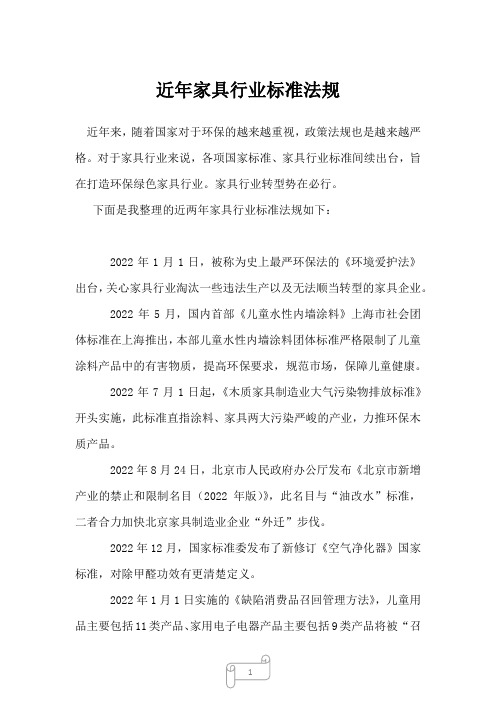 近年家具行业标准法规

近年来，随着国家对于环保的越来越重视，政策法规也是越来越严格。对于家具行业来说，各项国家标准、家具行业标准间续出台，旨在打造环保绿色家具行业。家具行业转型势在必行。

下面是我整理的近两年家具行业标准法规如下：

2022 年 1 月 1 日，被称为史上最严环保法的《环境爱护法》出台，关心家具行业淘汰一些违法生产以及无法顺当转型的家具企业。

2022 年 5 月，国内首部《儿童水性内墙涂料》上海市社会团体标准在上海推出，本部儿童水性内墙涂料团体标准严格限制了儿童涂料产品中的有害物质，提高环保要求，规范市场，保障儿童健康。

2022 年 7 月 1 日起，《木质家具制造业大气污染物排放标准》开头实施，此标准直指涂料、家具两大污染严峻的产业，力推环保木质产品。

2022 年 8 月 24 日，北京市人民政府办公厅发布《北京市新增产业的禁止和限制名目（2022 年版）》，此名目与“油改水”标准，二者合力加快北京家具制造业企业“外迁”步伐。

2022 年 12 月，国家标准委发布了新修订《空气净化器》国家标准，对除甲醛功效有更清楚定义。

2022 年 1 月 1 日实施的《缺陷消费品召回管理方法》，儿童用品主要包括 11 类产品、家用电子电器产品主要包括 9 类产品将被“召

1